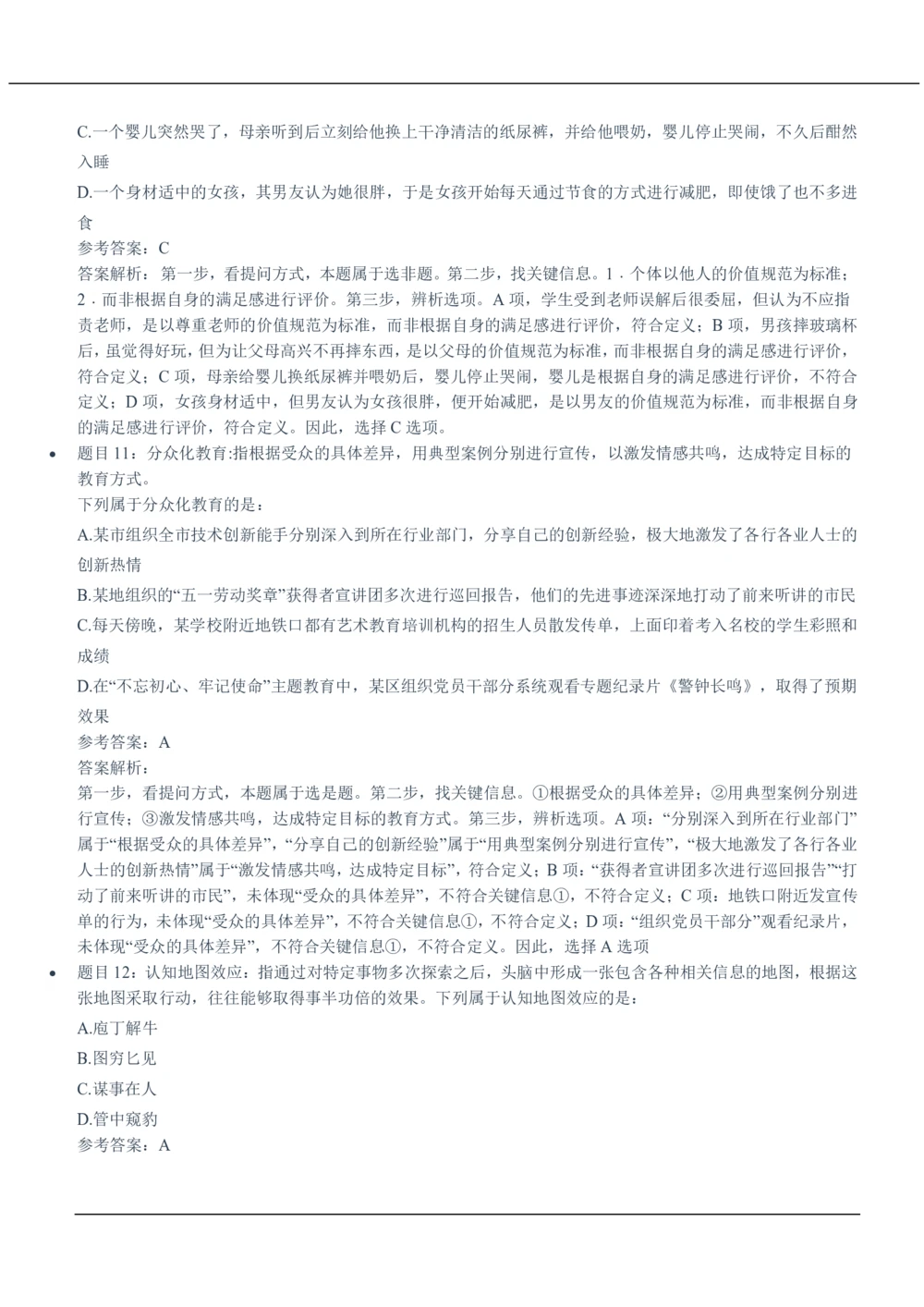 C.一个婴儿突然哭了，母亲听到后立刻给他换上干净清洁的纸尿裤，并给他喂奶，婴儿停止哭闹，不久后酣然入睡

D.一个身材适中的女孩，其男友认为她很胖，于是女孩开始每天通过节食的方式进行减肥，即使饿了也不多进食

参考答案：C

答案解析：第一步，看提问方式，本题属于选非题。第二步，找关键信息。1．个体以他人的价值规范为标准；2．而非根据自身的满足感进行评价。第三步，辨析选项。A 项，学生受到老师误解后很委屈，但认为不应指责老师，是以尊重老师的价值规范为标准，而非根据自身的满足感进行评价，符合定义；B 项，男孩摔玻璃杯后，虽觉得好玩，但为让父母高兴不再摔东西，是以父母的价值规范为标准，而非根据自身的满足感进行评价，符合定义；C 项，母亲给婴儿换纸尿裤并喂奶后，婴儿停止哭闹，婴儿是根据自身的满足感进行评价，不符合定义；D 项，女孩身材适中，但男友认为女孩很胖，便开始减肥，是以男友的价值规范为标准，而非根据自身的满足感进行评价，符合定义。因此，选择 C 选项。

• 题目 11：分众化教育:指根据受众的具体差异，用典型案例分别进行宣传，以激发情感共鸣，达成特定目标的教育方式。

下列属于分众化教育的是：

A.某市组织全市技术创新能手分别深入到所在行业部门，分享自己的创新经验，极大地激发了各行各业人士的创新热情

B.某地组织的“五一劳动奖章”获得者宣讲团多次进行巡回报告，他们的先进事迹深深地打动了前来听讲的市民

C.每天傍晚，某学校附近地铁口都有艺术教育培训机构的招生人员散发传单，上面印着考入名校的学生彩照和成绩

D.在“不忘初心、牢记使命”主题教育中，某区组织党员干部分系统观看专题纪录片《警钟长鸣》，取得了预期效果

参考答案：A

答案解析：

第一步，看提问方式，本题属于选是题。第二步，找关键信息。①根据受众的具体差异；②用典型案例分别进行宣传；③激发情感共鸣，达成特定目标的教育方式。第三步，辨析选项。A 项：“分别深入到所在行业部门”属于“根据受众的具体差异”，“分享自己的创新经验”属于“用典型案例分别进行宣传”，“极大地激发了各行各业人士的创新热情”属于“激发情感共鸣，达成特定目标”，符合定义；B 项：“获得者宣讲团多次进行巡回报告”“打动了前来听讲的市民”，未体现“受众的具体差异”，不符合关键信息①，不符合定义；C 项：地铁口附近发宣传单的行为，未体现“受众的具体差异”，不符合关键信息①，不符合定义；D 项：“组织党员干部分”观看纪录片，未体现“受众的具体差异”，不符合关键信息①，不符合定义。因此，选择 A 选项

• 题目 12：认知地图效应：指通过对特定事物多次探索之后，头脑中形成一张包含各种相关信息的地图，根据这张地图采取行动，往往能够取得事半功倍的效果。下列属于认知地图效应的是：

A.庖丁解牛

B.图穷匕见

C.谋事在人

D.管中窥豹

参考答案：A